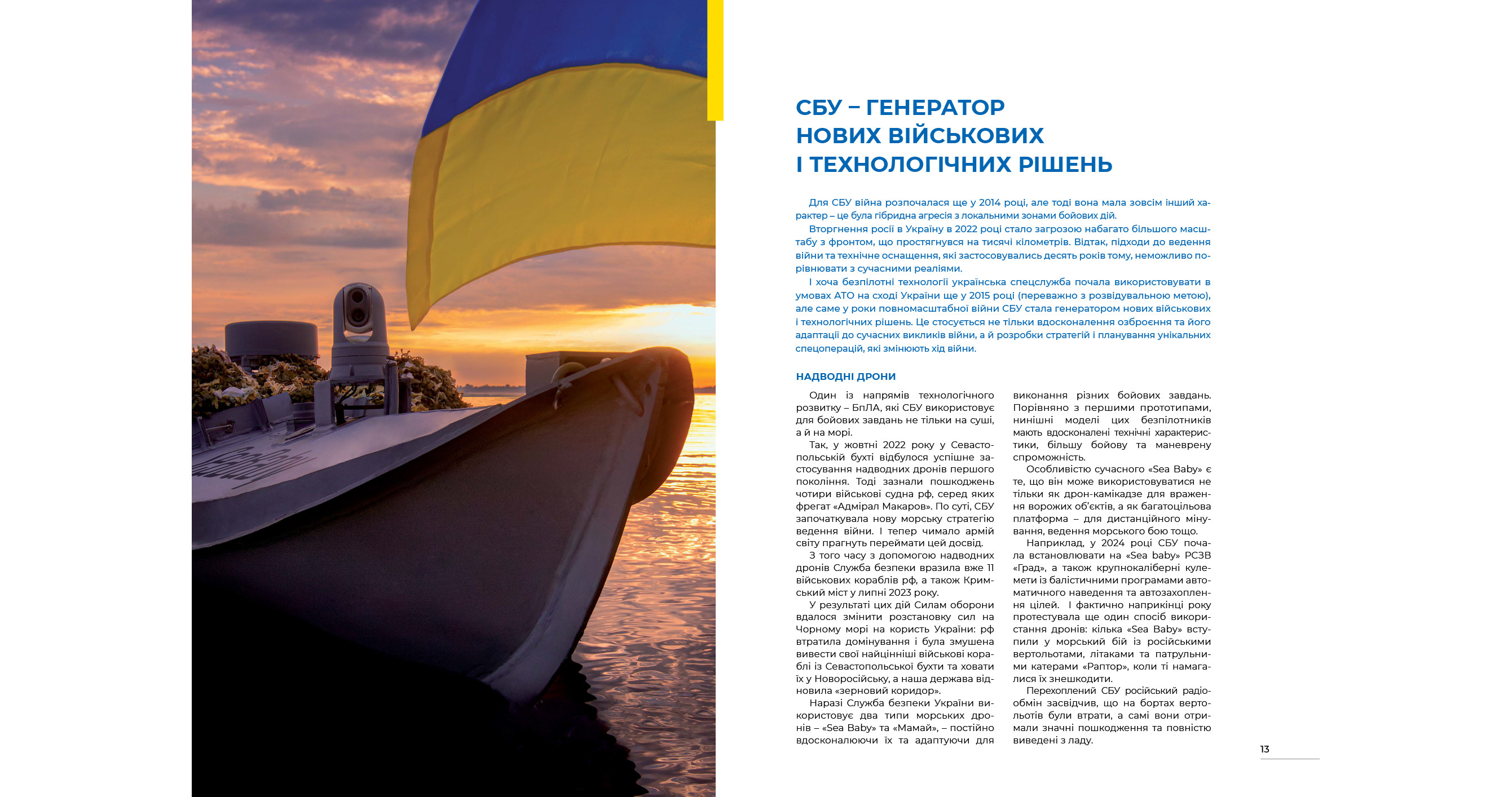 СБУ – ГЕНЕРАТОР НОВИХ ВІЙСЬКОВИХ І ТЕХНОЛОГІЧНИХ РІШЕНЬ

Для СБУ війна розпочалася ще у 2014 році, але тоді вона мала зовсім інший характер – це була гібридна агресія з локальними зонами бойових дій.

Вторгнення росії в Україну в 2022 році стало загрозою набагато більшого масштабу з фронтом, що простягнувся на тисячі кілометрів. Відтак, підходи до ведення війни та технічне оснащення, які застосовувались десять років тому, неможливо порівнювати з сучасними реаліями.

І хоча безпілотні технології українська спецслужба почала використовувати в умовах АТО на сході України ще у 2015 році (переважно з розвідувальною метою), але саме у роки повномасштабної війни СБУ стала генератором нових військових і технологічних рішень. Це стосується не тільки вдосконалення озброєння та його адаптації до сучасних викликів війни, а й розробки стратегій і планування унікальних спецоперацій, які змінюють хід війни.

НАДВОДНІ ДРОНИ

Один із напрямів технологічного розвитку – БпЛА, які СБУ використовує для бойових завдань не тільки на суші, а й на морі.

Так, у жовтні 2022 року у Севастопольській бухті відбулося успішне застосування надводних дронів першого покоління. Тоді зазнали пошкоджень чотири військові судна рф, серед яких фрегат «Адмірал Макаров». По суті, СБУ започаткувала нову морську стратегію ведення війни. І тепер чимало армій світу прагнуть переймати цей досвід.

З того часу з допомогою надводних дронів Служба безпеки вразила вже 11 військових кораблів рф, а також Кримський міст у липні 2023 року.

У результаті цих дій Силам оборони вдалося змінити розстановку сил на Чорному морі на користь України: рф втратила домінування і була змушена вивести свої найцінніші військові кораблі із Севастопольської бухти та ховати їх у Новоросійську, а наша держава відновила «зерновий коридор».

Наразі Служба безпеки України використовує два типи морських дронів – «Sea Baby» та «Мамай», – постійно вдосконалюючи їх та адаптуючи для виконання різних бойових завдань. Порівняно з першими прототипами, нинішні моделі цих безпілотників мають вдосконалені технічні характеристики, більшу бойову та маневрену спроможність.

Особливістю сучасного «Sea Baby» є те, що він може використовуватися не тільки як дрон-камікадзе для враження ворожих об'єктів, а як багатоцільова платформа – для дистанційного мінування, ведення морського бою тощо.

Наприклад, у 2024 році СБУ почала встановлювати на «Sea baby» РСЗВ «Град», а також крупнокаліберні кулемети із балістичними програмами автоматичного наведення та автозахоплення цілей. І фактично наприкінці року протестувала ще один спосіб використання дронів: кілька «Sea Baby» вступили у морський бій із російськими вертольотами, літаками та патрульними катерами «Раптор», коли ті намагалися їх знешкодити.

Перехоплений СБУ російський радіообмін засвідчив, що на бортах вертольотів були втрати, а самі вони отримали значні пошкодження та повністю виведені з ладу.

13